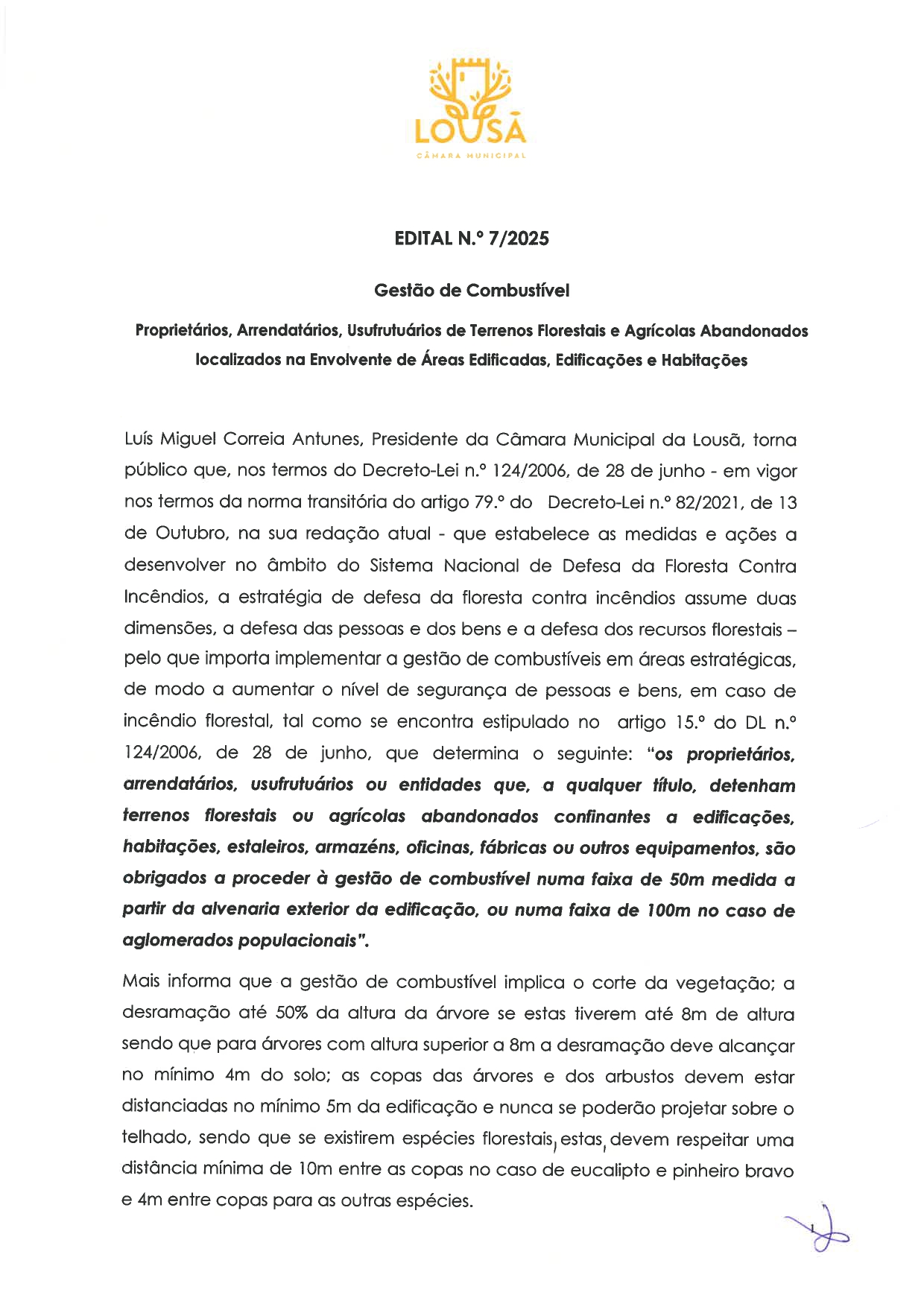 LOUSÃ
CÂMARA MUNICIPAL

EDITAL N.º 7/2025

Gestão de Combustível

Proprietários, Arrendatários, Usufrutuários de Terrenos Florestais e Agrícolas Abandonados localizados na Envolvente de Áreas Edificadas, Edificações e Habitações

Luís Miguel Correia Antunes, Presidente da Câmara Municipal da Lousã, torna público que, nos termos do Decreto-Lei n.º 124/2006, de 28 de junho - em vigor nos termos da norma transitória do artigo 79.º do Decreto-Lei n.º 82/2021, de 13 de Outubro, na sua redação atual - que estabelece as medidas e ações a desenvolver no âmbito do Sistema Nacional de Defesa da Floresta Contra Incêndios, a estratégia de defesa da floresta contra incêndios assume duas dimensões, a defesa das pessoas e dos bens e a defesa dos recursos florestais – pelo que importa implementar a gestão de combustíveis em áreas estratégicas, de modo a aumentar o nível de segurança de pessoas e bens, em caso de incêndio florestal, tal como se encontra estipulado no artigo 15.º do DL n.º 124/2006, de 28 de junho, que determina o seguinte: "os proprietários, arrendatários, usufrutuários ou entidades que, a qualquer título, detenham terrenos florestais ou agrícolas abandonados confinantes a edificações, habitações, estaleiros, armazéns, oficinas, fábricas ou outros equipamentos, são obrigados a proceder à gestão de combustível numa faixa de 50m medida a partir da alvenaria exterior da edificação, ou numa faixa de 100m no caso de aglomerados populacionais".

Mais informa que a gestão de combustível implica o corte da vegetação; a desramação até 50% da altura da árvore se estas tiverem até 8m de altura sendo que para árvores com altura superior a 8m a desramação deve alcançar no mínimo 4m do solo; as copas das árvores e dos arbustos devem estar distanciadas no mínimo 5m da edificação e nunca se poderão projetar sobre o telhado, sendo que se existirem espécies florestais, estas, devem respeitar uma distância mínima de 10m entre as copas no caso de eucalipto e pinheiro bravo e 4m entre copas para as outras espécies.

1